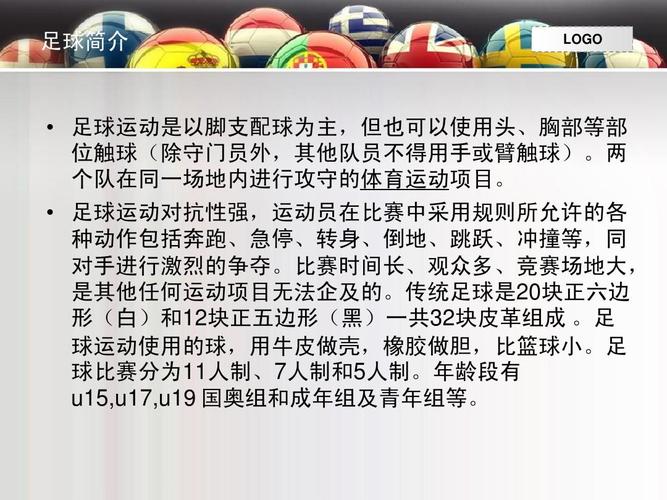 足球简介

LOGO

• 足球运动是以脚支配球为主，但也可以使用头、胸部等部位触球（除守门员外，其他队员不得用手或臂触球）。两个队在同一场地内进行攻守的体育运动项目。

• 足球运动对抗性强，运动员在比赛中采用规则所允许的各种动作包括奔跑、急停、转身、倒地、跳跃、冲撞等，同对手进行激烈的争夺。比赛时间长、观众多、竞赛场地大，是其他任何运动项目无法企及的。传统足球是20块正六边形（白）和12块正五边形（黑）一共32块皮革组成 。足球运动使用的球，用牛皮做壳，橡胶做胆，比篮球小。足球比赛分为11人制、7人制和5人制。年龄段有u15,u17,u19 国奥组和成年组及青年组等。